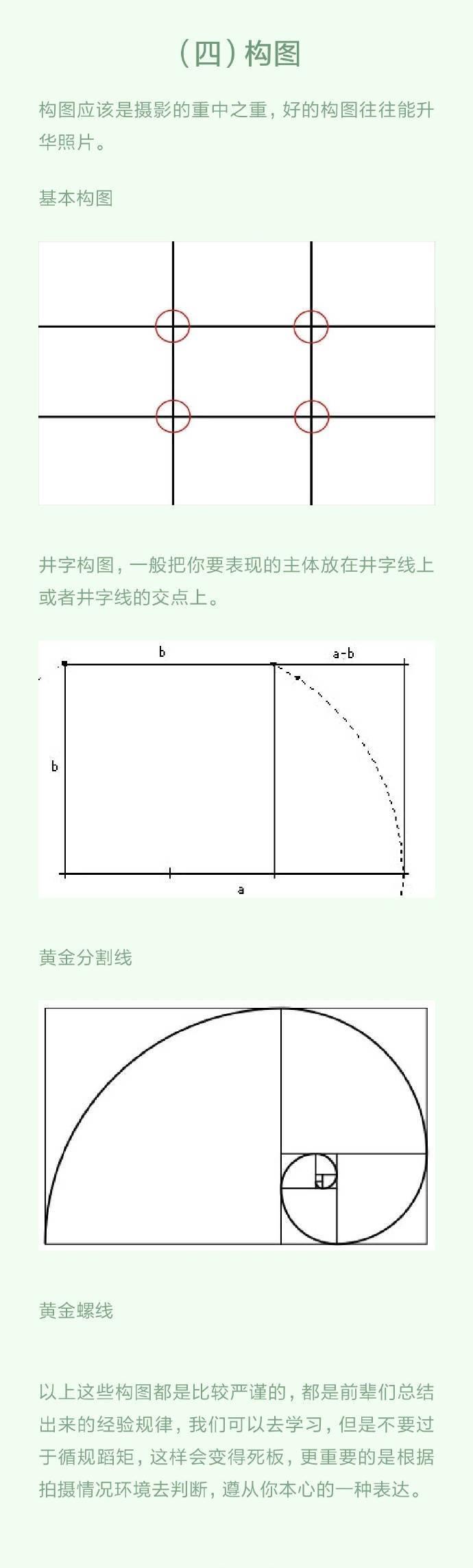 （四）构图

构图应该是摄影的重中之重，好的构图往往能升华照片。

基本构图

井字构图，一般把你要表现的主体放在井字线上或者井字线的交点上。

b

a-b

b

a

黄金分割线

黄金螺线

以上这些构图都是比较严谨的，都是前辈们总结出来的经验规律，我们可以去学习，但是不要过于循规蹈矩，这样会变得死板，更重要的是根据拍摄情况环境去判断，遵从你本心的一种表达。